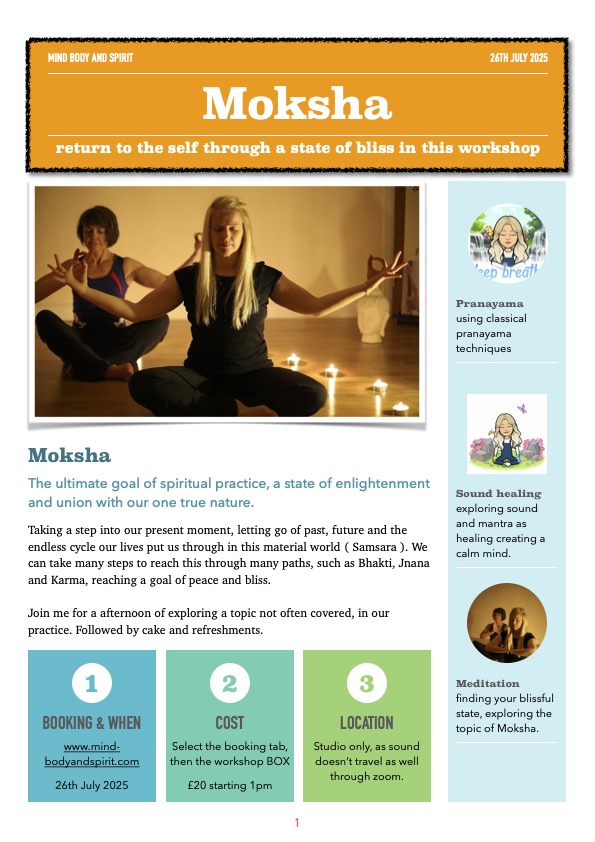 MIND BODY AND SPIRIT

26TH JULY 2025

Moksha

return to the self through a state of bliss in this workshop

Moksha

The ultimate goal of spiritual practice, a state of enlightenment and union with our one true nature.

Taking a step into our present moment, letting go of past, future and the endless cycle our lives put us through in this material world ( Samsara ). We can take many steps to reach this through many paths, such as Bhakti, Jnana and Karma, reaching a goal of peace and bliss.

Join me for a afternoon of exploring a topic not often covered, in our practice. Followed by cake and refreshments.

1

BOOKING & WHEN

www.mind-bodyandspirit.com

26th July 2025

2

COST

Select the booking tab, then the workshop BOX

£20 starting 1pm

3

LOCATION

Studio only, as sound doesn't travel as well through zoom.

deep breath

Pranayama using classical pranayama techniques

Sound healing exploring sound and mantra as healing creating a calm mind.

Meditation finding your blissful state, exploring the topic of Moksha.

1